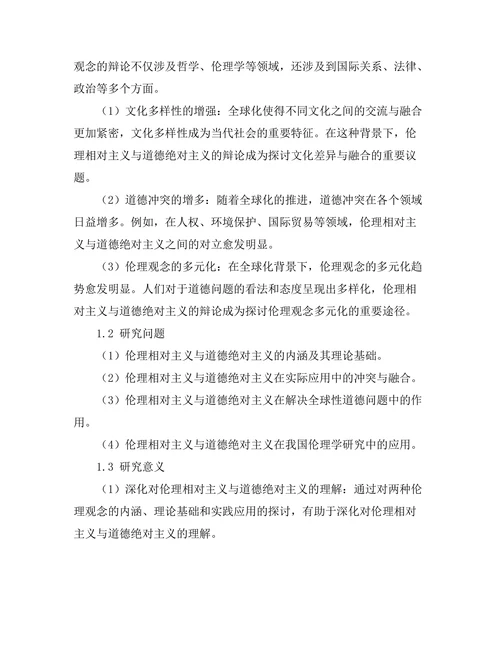 观念的辩论不仅涉及哲学、伦理学等领域，还涉及到国际关系、法律、政治等多个方面。

（1）文化多样性的增强：全球化使得不同文化之间的交流与融合更加紧密，文化多样性成为当代社会的重要特征。在这种背景下，伦理相对主义与道德绝对主义的辩论成为探讨文化差异与融合的重要议题。

（2）道德冲突的增多：随着全球化的推进，道德冲突在各个领域日益增多。例如，在人权、环境保护、国际贸易等领域，伦理相对主义与道德绝对主义之间的对立愈发明显。

（3）伦理观念的多元化：在全球化背景下，伦理观念的多元化趋势愈发明显。人们对于道德问题的看法和态度呈现出多样化，伦理相对主义与道德绝对主义的辩论成为探讨伦理观念多元化的重要途径。

1.2 研究问题

（1）伦理相对主义与道德绝对主义的内涵及其理论基础。

（2）伦理相对主义与道德绝对主义在实际应用中的冲突与融合。

（3）伦理相对主义与道德绝对主义在解决全球性道德问题中的作用。

（4）伦理相对主义与道德绝对主义在我国伦理学研究中的应用。

1.3 研究意义

（1）深化对伦理相对主义与道德绝对主义的理解：通过对两种伦理观念的内涵、理论基础和实践应用的探讨，有助于深化对伦理相对主义与道德绝对主义的理解。